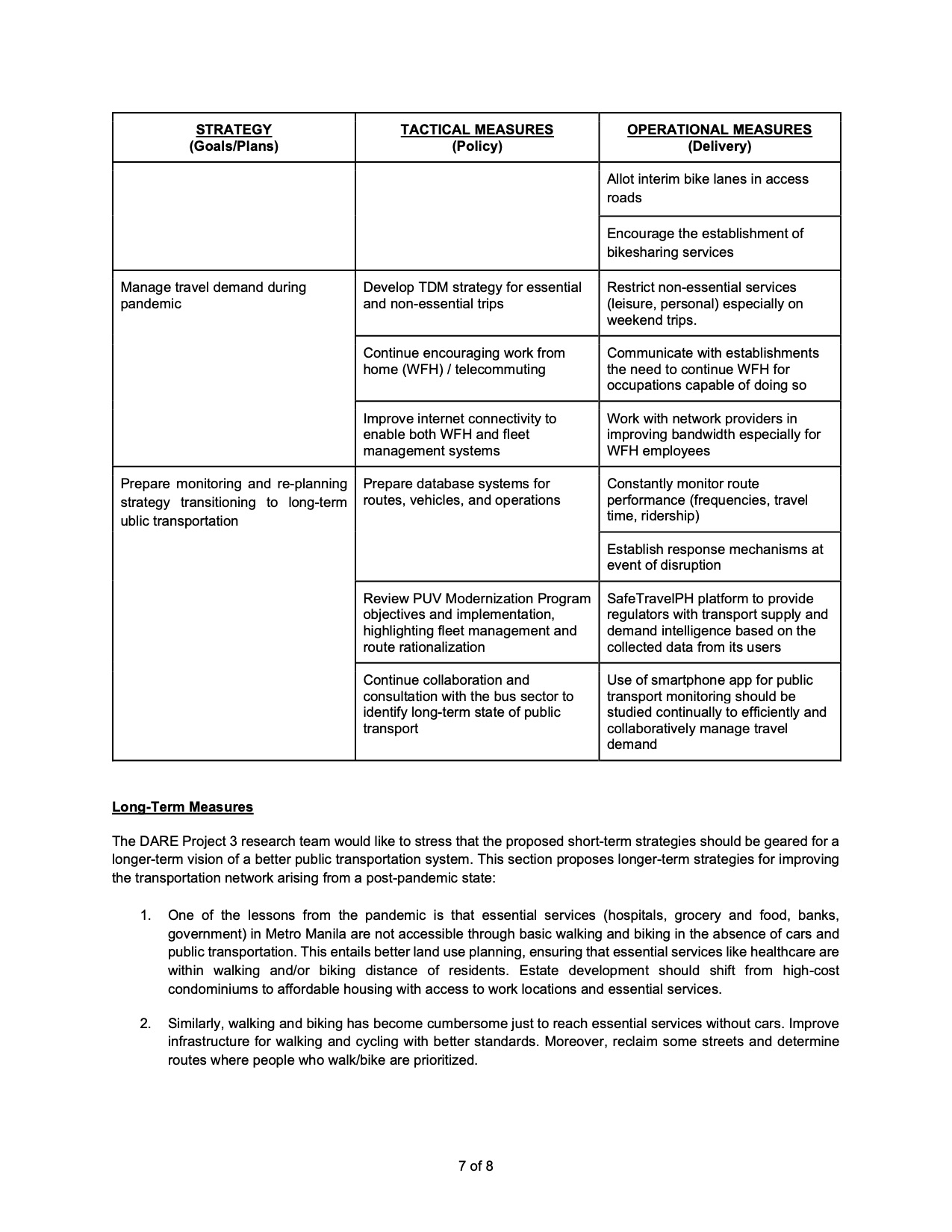 | STRATEGY (Goals/Plans) | TACTICAL MEASURES (Policy) | OPERATIONAL MEASURES (Delivery) |
|---|---|---|
| | | Allot interim bike lanes in access roads |
| | | Encourage the establishment of bikesharing services |
| Manage travel demand during pandemic | Develop TDM strategy for essential and non-essential trips | Restrict non-essential services (leisure, personal) especially on weekend trips. |
| | Continue encouraging work from home (WFH) / telecommuting | Communicate with establishments the need to continue WFH for occupations capable of doing so |
| | Improve internet connectivity to enable both WFH and fleet management systems | Work with network providers in improving bandwidth especially for WFH employees |
| Prepare monitoring and re-planning strategy transitioning to long-term ublic transportation | Prepare database systems for routes, vehicles, and operations | Constantly monitor route performance (frequencies, travel time, ridership) |
| | | Establish response mechanisms at event of disruption |
| | Review PUV Modernization Program objectives and implementation, highlighting fleet management and route rationalization | SafeTravelPH platform to provide regulators with transport supply and demand intelligence based on the collected data from its users |
| | Continue collaboration and consultation with the bus sector to identify long-term state of public transport | Use of smartphone app for public transport monitoring should be studied continually to efficiently and collaboratively manage travel demand |

Long-Term Measures

The DARE Project 3 research team would like to stress that the proposed short-term strategies should be geared for a longer-term vision of a better public transportation system. This section proposes longer-term strategies for improving the transportation network arising from a post-pandemic state:

1. One of the lessons from the pandemic is that essential services (hospitals, grocery and food, banks, government) in Metro Manila are not accessible through basic walking and biking in the absence of cars and public transportation. This entails better land use planning, ensuring that essential services like healthcare are within walking and/or biking distance of residents. Estate development should shift from high-cost condominiums to affordable housing with access to work locations and essential services.

2. Similarly, walking and biking has become cumbersome just to reach essential services without cars. Improve infrastructure for walking and cycling with better standards. Moreover, reclaim some streets and determine routes where people who walk/bike are prioritized.

7 of 8